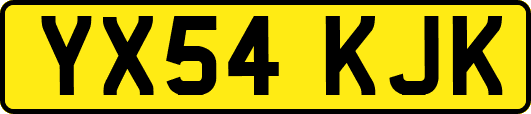 YX54 KJK